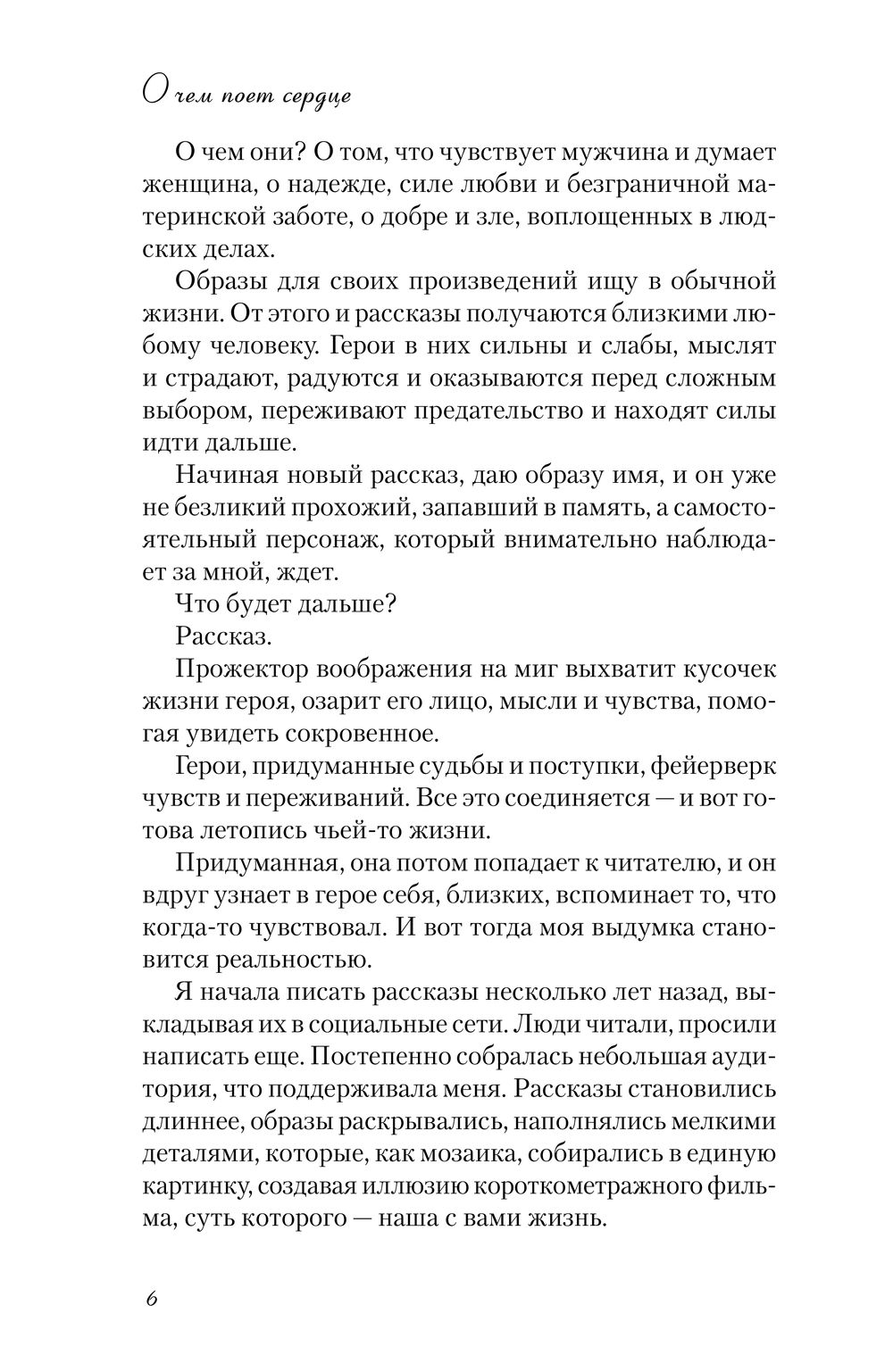 О чем поет сердце

О чем они? О том, что чувствует мужчина и думает женщина, о надежде, силе любви и безграничной материнской заботе, о добре и зле, воплощенных в людских делах.

Образы для своих произведений ищу в обычной жизни. От этого и рассказы получаются близкими любому человеку. Герои в них сильны и слабы, мыслят и страдают, радуются и оказываются перед сложным выбором, переживают предательство и находят силы идти дальше.

Начиная новый рассказ, даю образу имя, и он уже не безликий прохожий, запавший в память, а самостоятельный персонаж, который внимательно наблюдает за мной, ждет.

Что будет дальше?

Рассказ.

Прожектор воображения на миг выхватит кусочек жизни героя, озарит его лицо, мысли и чувства, помогая увидеть сокровенное.

Герои, придуманные судьбы и поступки, фейерверк чувств и переживаний. Все это соединяется — и вот готова летопись чьей-то жизни.

Придуманная, она потом попадает к читателю, и он вдруг узнает в герое себя, близких, вспоминает то, что когда-то чувствовал. И вот тогда моя выдумка становится реальностью.

Я начала писать рассказы несколько лет назад, выкладывая их в социальные сети. Люди читали, просили написать еще. Постепенно собралась небольшая аудитория, что поддерживала меня. Рассказы становились длиннее, образы раскрывались, наполнялись мелкими деталями, которые, как мозаика, собирались в единую картинку, создавая иллюзию короткометражного фильма, суть которого — наша с вами жизнь.

6